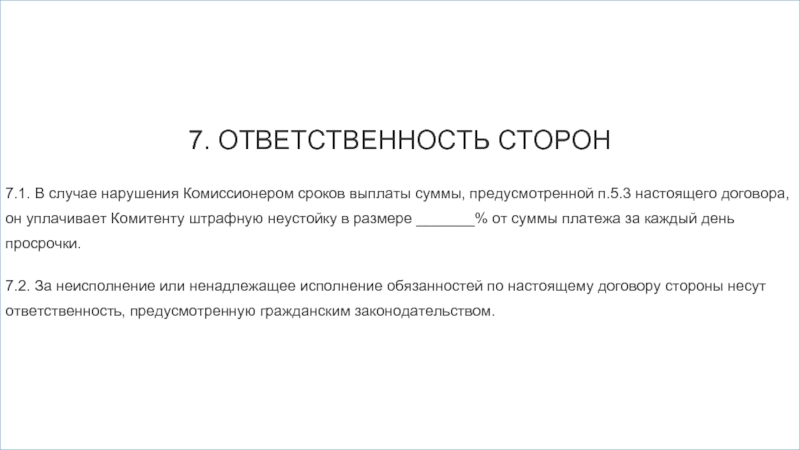 7. ОТВЕТСТВЕННОСТЬ СТОРОН

7.1. В случае нарушения Комиссионером сроков выплаты суммы, предусмотренной п.5.3 настоящего договора, он уплачивает Комитенту штрафную неустойку в размере _______% от суммы платежа за каждый день просрочки.

7.2. За неисполнение или ненадлежащее исполнение обязанностей по настоящему договору стороны несут ответственность, предусмотренную гражданским законодательством.